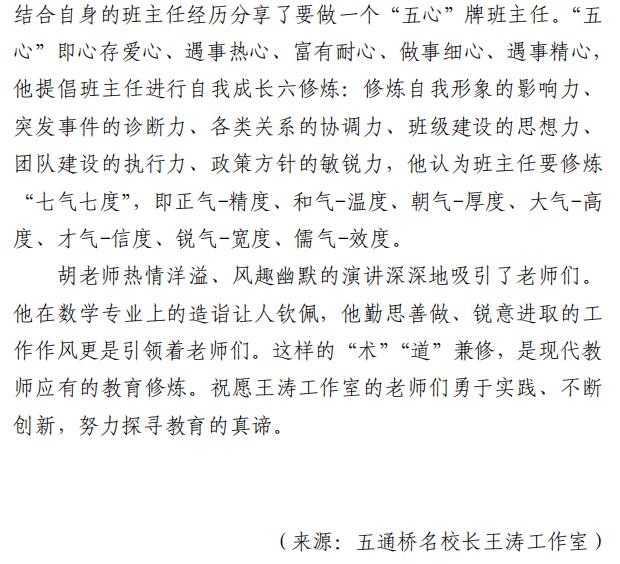 结合自身的班主任经历分享了要做一个“五心”牌班主任。“五心”即心存爱心、遇事热心、富有耐心、做事细心、遇事精心，他提倡班主任进行自我成长六修炼：修炼自我形象的影响力、突发事件的诊断力、各类关系的协调力、班级建设的思想力、团队建设的执行力、政策方针的敏锐力，他认为班主任要修炼“七气七度”，即正气-精度、和气-温度、朝气-厚度、大气-高度、才气-信度、锐气-宽度、儒气-效度。

胡老师热情洋溢、风趣幽默的演讲深深地吸引了老师们。他在数学专业上的造诣让人钦佩，他勤思善做、锐意进取的工作作风更是引领着老师们。这样的“术”“道”兼修，是现代教师应有的教育修炼。祝愿王涛工作室的老师们勇于实践、不断创新，努力探寻教育的真谛。

（来源：五通桥名校长王涛工作室）